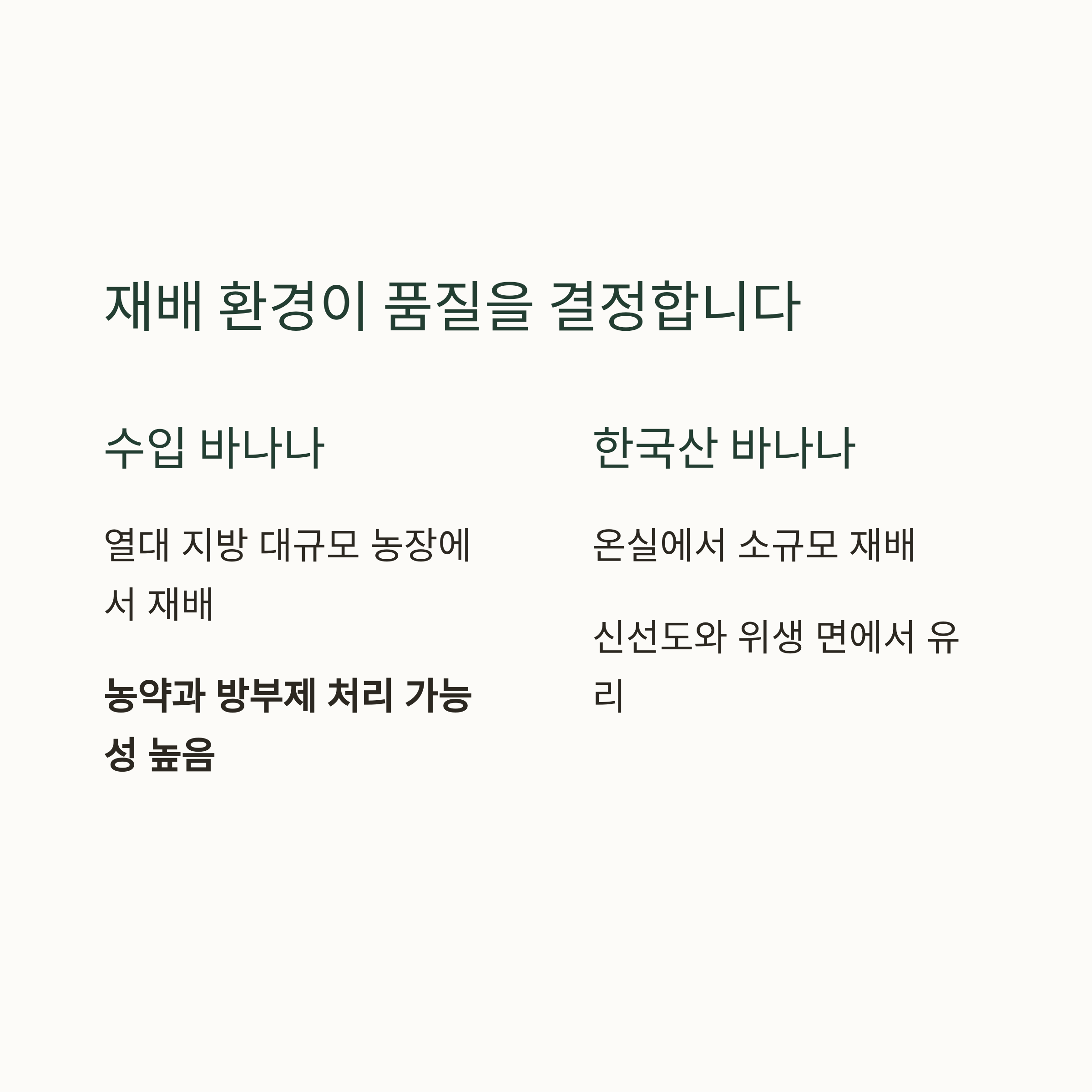 재배 환경이 품질을 결정합니다

수입 바나나

열대 지방 대규모 농장에서 재배

농약과 방부제 처리 가능성 높음

한국산 바나나

온실에서 소규모 재배

신선도와 위생 면에서 유리